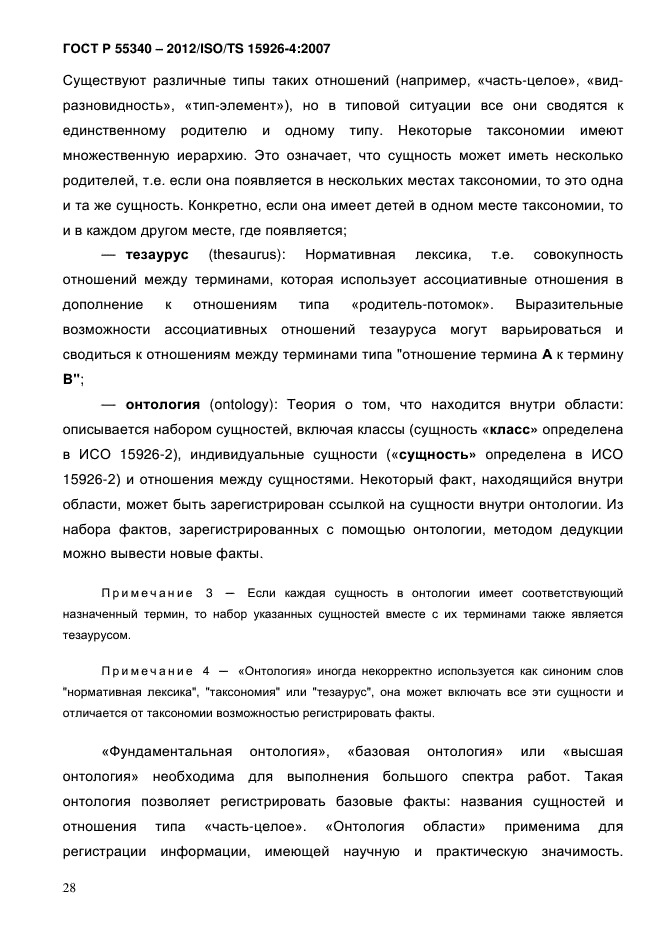 ГОСТ Р 55340 – 2012/ISO/TS 15926-4:2007

Существуют различные типы таких отношений (например, «часть-целое», «вид-разновидность», «тип-элемент»), но в типовой ситуации все они сводятся к единственному родителю и одному типу. Некоторые таксономии имеют множественную иерархию. Это означает, что сущность может иметь несколько родителей, т.е. если она появляется в нескольких местах таксономии, то это одна и та же сущность. Конкретно, если она имеет детей в одном месте таксономии, то и в каждом другом месте, где появляется;

— тезаурус (thesaurus): Нормативная лексика, т.е. совокупность отношений между терминами, которая использует ассоциативные отношения в дополнение к отношениям типа «родитель-потомок». Выразительные возможности ассоциативных отношений тезауруса могут варьироваться и сводиться к отношениям между терминами типа "отношение термина А к термину В";

— онтология (ontology): Теория о том, что находится внутри области: описывается набором сущностей, включая классы (сущность «класс» определена в ИСО 15926-2), индивидуальные сущности («сущность» определена в ИСО 15926-2) и отношения между сущностями. Некоторый факт, находящийся внутри области, может быть зарегистрирован ссылкой на сущности внутри онтологии. Из набора фактов, зарегистрированных с помощью онтологии, методом дедукции можно вывести новые факты.

Примечание 3 — Если каждая сущность в онтологии имеет соответствующий назначенный термин, то набор указанных сущностей вместе с их терминами также является тезаурусом.

Примечание 4 — «Онтология» иногда некорректно используется как синоним слов "нормативная лексика", "таксономия" или "тезаурус", она может включать все эти сущности и отличается от таксономии возможностью регистрировать факты.

«Фундаментальная онтология», «базовая онтология» или «высшая онтология» необходима для выполнения большого спектра работ. Такая онтология позволяет регистрировать базовые факты: названия сущностей и отношения типа «часть-целое». «Онтология области» применима для регистрации информации, имеющей научную и практическую значимость.

28